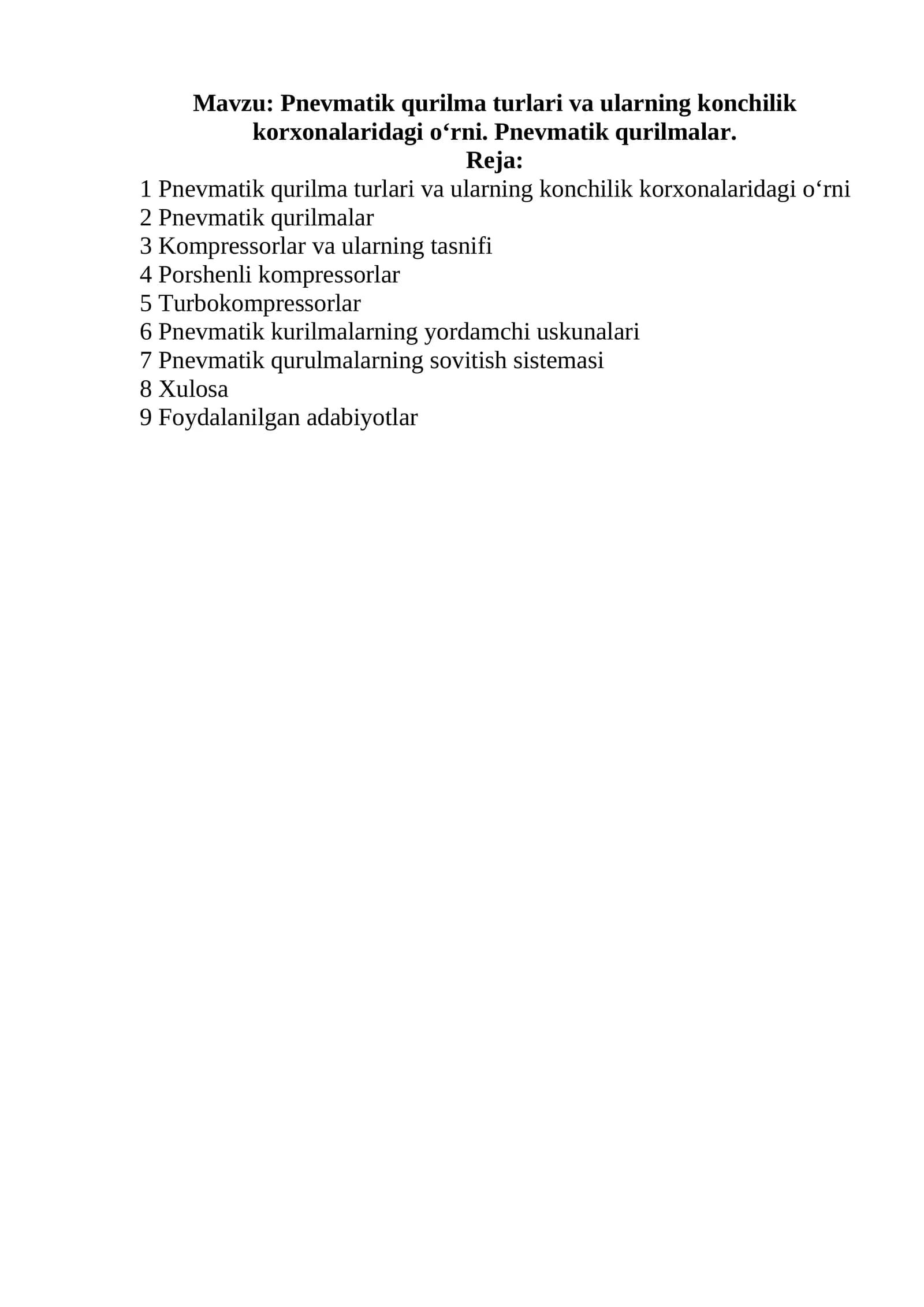 Mavzu: Pnevmatik qurilma turlari va ularning konchilik korxonalaridagi o'rni. Pnevmatik qurilmalar.

Reja:

1 Pnevmatik qurilma turlari va ularning konchilik korxonalaridagi o'rni
2 Pnevmatik qurilmalar
3 Kompressorlar va ularning tasnifi
4 Porshenli kompressorlar
5 Turbokompressorlar
6 Pnevmatik kurilmalarning yordamchi uskunalari
7 Pnevmatik qurulmalarning sovitish sistemasi
8 Xulosa
9 Foydalanilgan adabiyotlar